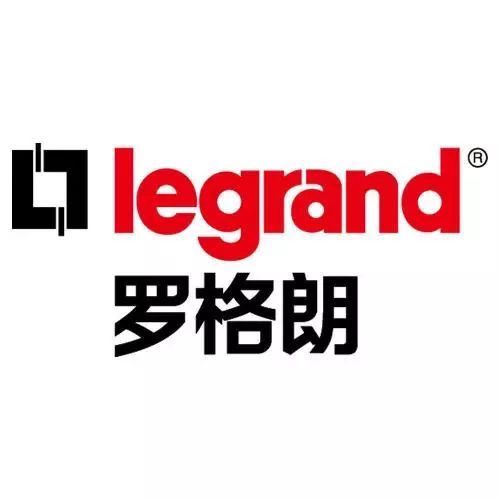 legrand®
罗格朗